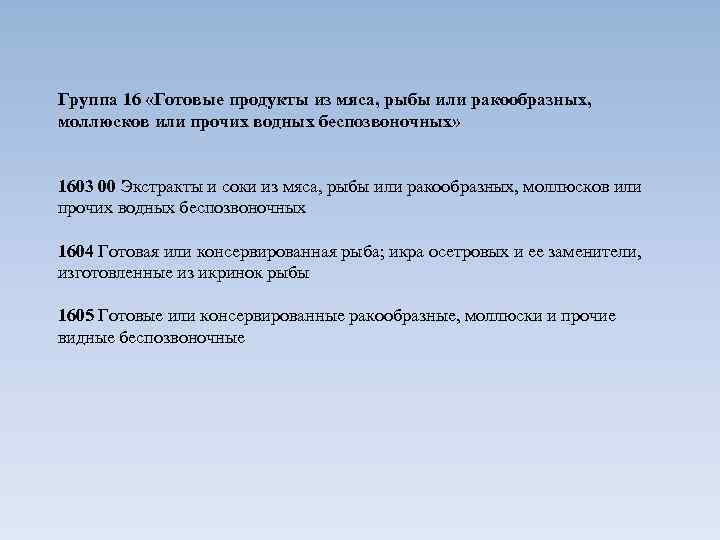 Группа 16 «Готовые продукты из мяса, рыбы или ракообразных, моллюсков или прочих водных беспозвоночных»

1603 00 Экстракты и соки из мяса, рыбы или ракообразных, моллюсков или прочих водных беспозвоночных

1604 Готовая или консервированная рыба; икра осетровых и ее заменители, изготовленные из икринок рыбы

1605 Готовые или консервированные ракообразные, моллюски и прочие видные беспозвоночные